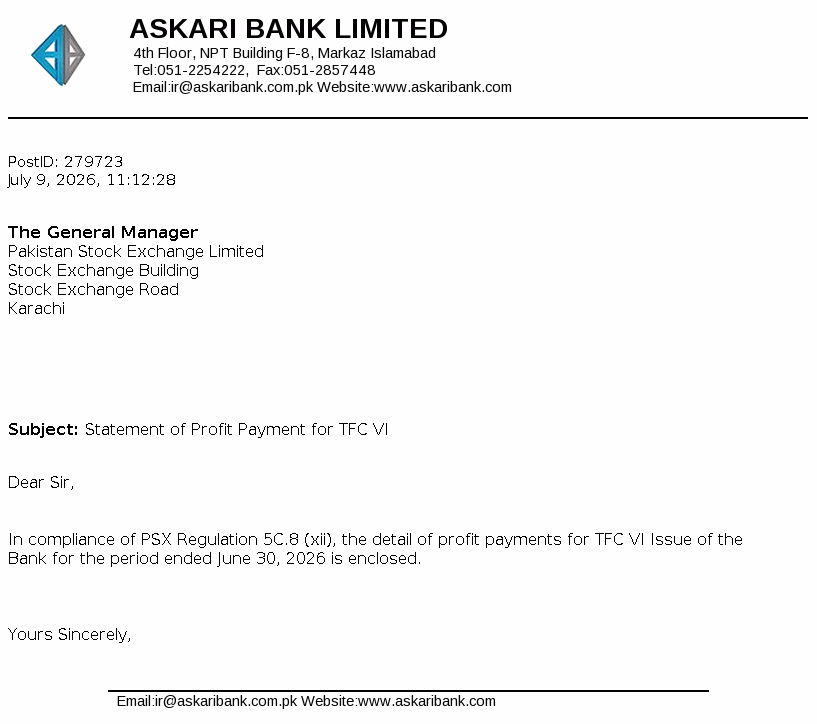 ASKARI BANK LIMITED
4th Floor, NPT Building F-8, Markaz Islamabad
Tel:051-2254222, Fax:051-2857448
Email:ir@askaribank.com.pk Website:www.askaribank.com

PostID: 279723
July 9, 2026, 11:12:28

The General Manager
Pakistan Stock Exchange Limited
Stock Exchange Building
Stock Exchange Road
Karachi

Subject: Statement of Profit Payment for TFC VI

Dear Sir,

In compliance of PSX Regulation 5C.8 (xii), the detail of profit payments for TFC VI Issue of the Bank for the period ended June 30, 2026 is enclosed.

Yours Sincerely,

Email:ir@askaribank.com.pk Website:www.askaribank.com